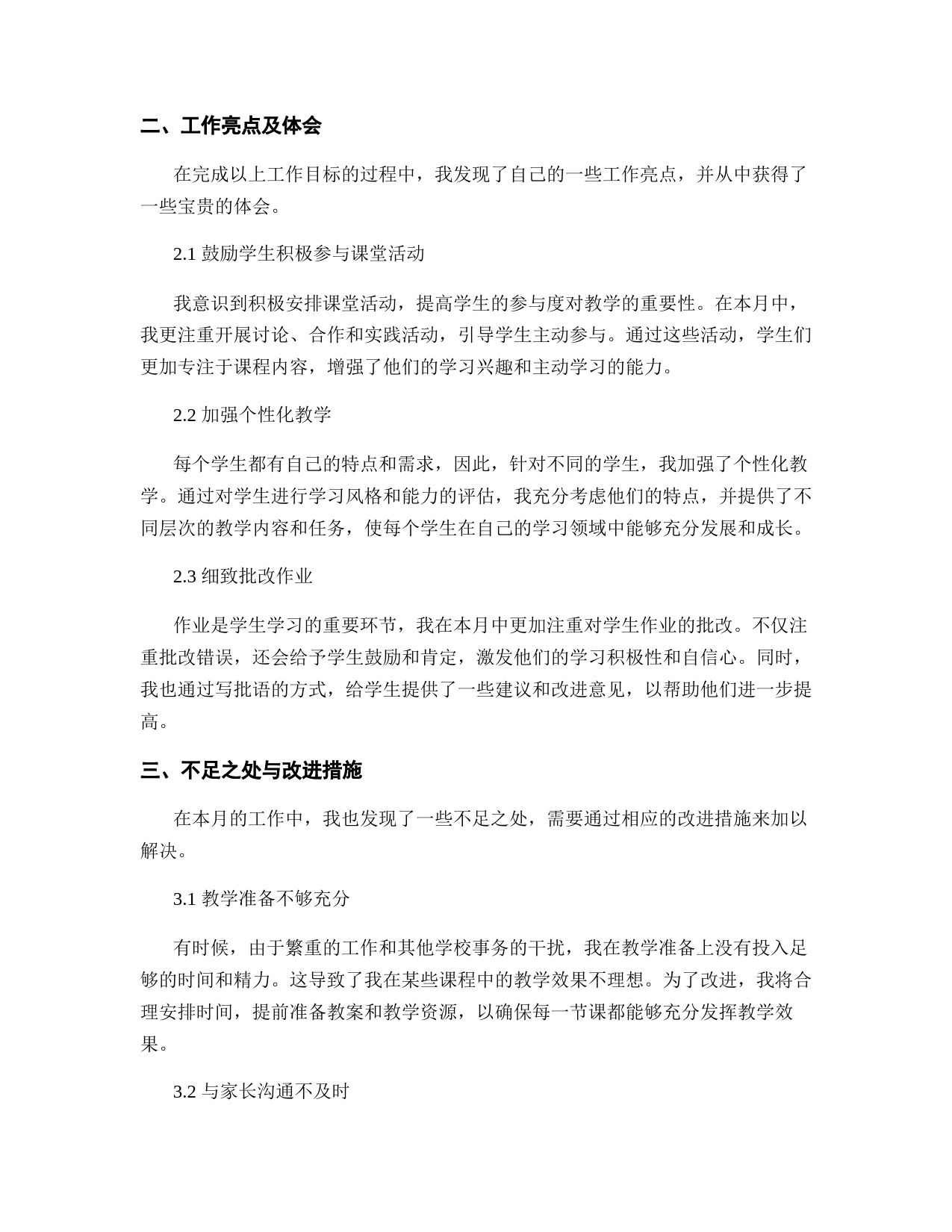 二、工作亮点及体会

在完成以上工作目标的过程中，我发现了自己的一些工作亮点，并从中获得了一些宝贵的体会。

2.1 鼓励学生积极参与课堂活动

我意识到积极安排课堂活动，提高学生的参与度对教学的重要性。在本月中，我更注重开展讨论、合作和实践活动，引导学生主动参与。通过这些活动，学生们更加专注于课程内容，增强了他们的学习兴趣和主动学习的能力。

2.2 加强个性化教学

每个学生都有自己的特点和需求，因此，针对不同的学生，我加强了个性化教学。通过对学生进行学习风格和能力的评估，我充分考虑他们的特点，并提供了不同层次的教学内容和任务，使每个学生在自己的学习领域中能够充分发展和成长。

2.3 细致批改作业

作业是学生学习的重要环节，我在本月中更加注重对学生作业的批改。不仅注重批改错误，还会给予学生鼓励和肯定，激发他们的学习积极性和自信心。同时，我也通过写批语的方式，给学生提供了一些建议和改进意见，以帮助他们进一步提高。

三、不足之处与改进措施

在本月的工作中，我也发现了一些不足之处，需要通过相应的改进措施来加以解决。

3.1 教学准备不够充分

有时候，由于繁重的工作和其他学校事务的干扰，我在教学准备上没有投入足够的时间和精力。这导致了我在某些课程中的教学效果不理想。为了改进，我将合理安排时间，提前准备教案和教学资源，以确保每一节课都能够充分发挥教学效果。

3.2 与家长沟通不及时